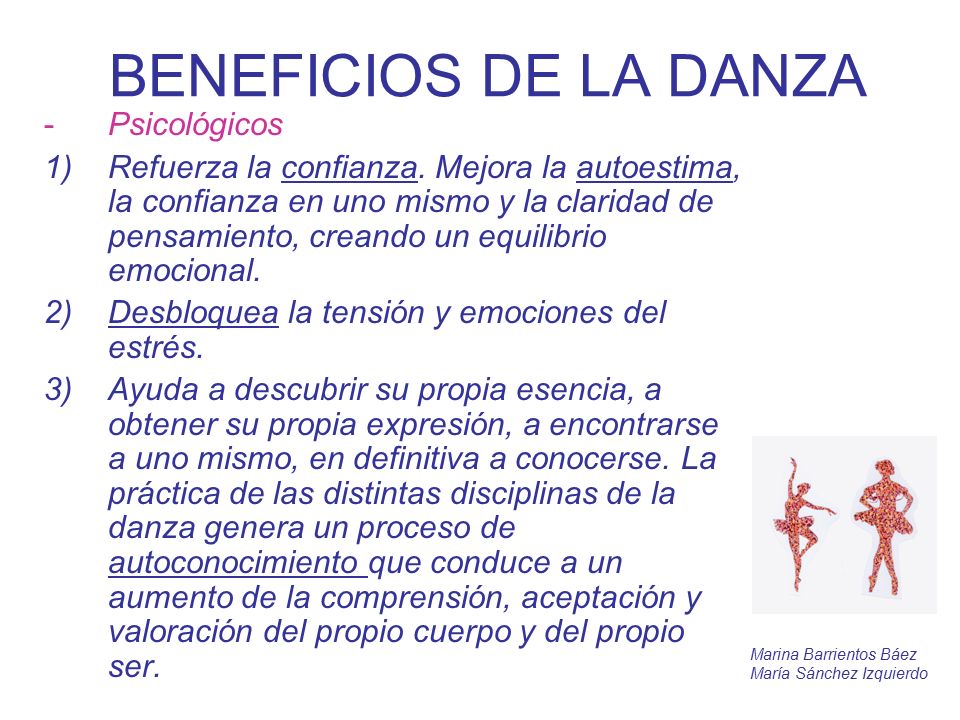 BENEFICIOS DE LA DANZA

- Psicológicos

1) Refuerza la confianza. Mejora la autoestima, la confianza en uno mismo y la claridad de pensamiento, creando un equilibrio emocional.

2) Desbloquea la tensión y emociones del estrés.

3) Ayuda a descubrir su propia esencia, a obtener su propia expresión, a encontrarse a uno mismo, en definitiva a conocerse. La práctica de las distintas disciplinas de la danza genera un proceso de autoconocimiento que conduce a un aumento de la comprensión, aceptación y valoración del propio cuerpo y del propio ser.

Marina Barrientos Báez
María Sánchez Izquierdo